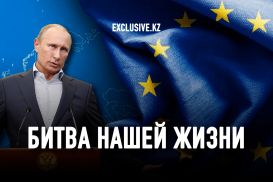 EXCLUSIVE.KZ

БИТВА НАШЕЙ ЖИЗНИ